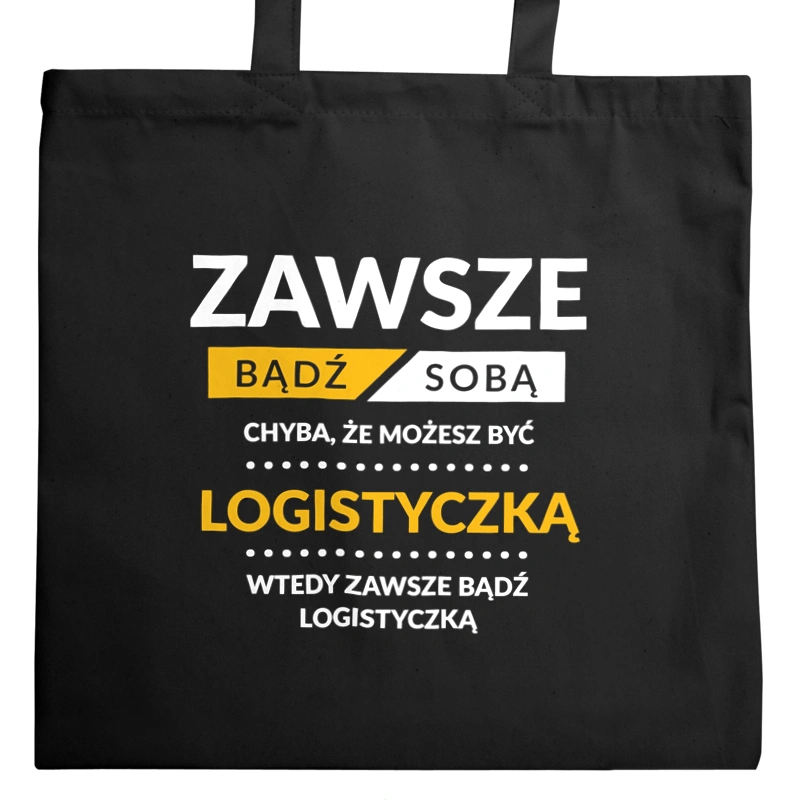 ZAWSZE
BĄDŹ SOBĄ
CHYBA, ŻE MOŻESZ BYĆ
LOGISTYCZKĄ
WTEDY ZAWSZE BĄDŹ LOGISTYCZKĄ